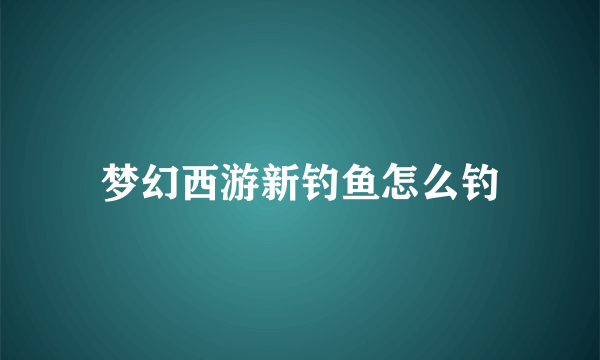 梦幻西游新钓鱼怎么钓